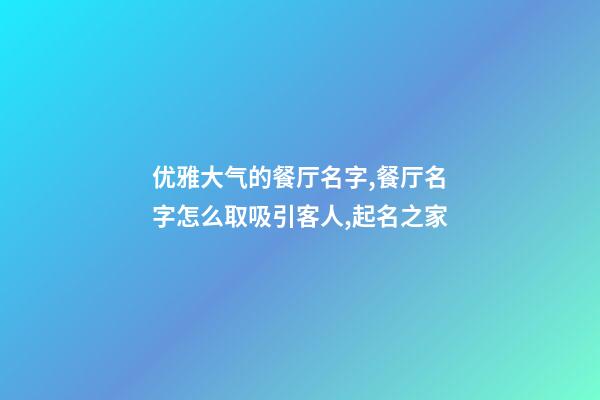 优雅大气的餐厅名字,餐厅名字怎么取吸引客人,起名之家